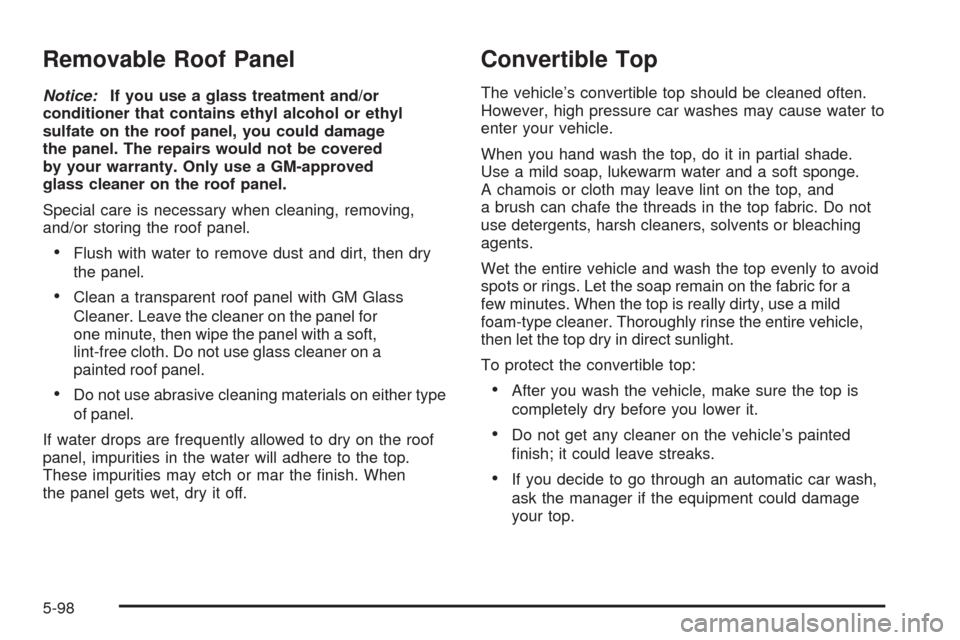 Removable Roof Panel

Notice: If you use a glass treatment and/or conditioner that contains ethyl alcohol or ethyl sulfate on the roof panel, you could damage the panel. The repairs would not be covered by your warranty. Only use a GM-approved glass cleaner on the roof panel.

Special care is necessary when cleaning, removing, and/or storing the roof panel.

• Flush with water to remove dust and dirt, then dry the panel.

• Clean a transparent roof panel with GM Glass Cleaner. Leave the cleaner on the panel for one minute, then wipe the panel with a soft, lint-free cloth. Do not use glass cleaner on a painted roof panel.

• Do not use abrasive cleaning materials on either type of panel.

If water drops are frequently allowed to dry on the roof panel, impurities in the water will adhere to the top. These impurities may etch or mar the finish. When the panel gets wet, dry it off.

Convertible Top

The vehicle's convertible top should be cleaned often. However, high pressure car washes may cause water to enter your vehicle.

When you hand wash the top, do it in partial shade. Use a mild soap, lukewarm water and a soft sponge. A chamois or cloth may leave lint on the top, and a brush can chafe the threads in the top fabric. Do not use detergents, harsh cleaners, solvents or bleaching agents.

Wet the entire vehicle and wash the top evenly to avoid spots or rings. Let the soap remain on the fabric for a few minutes. When the top is really dirty, use a mild foam-type cleaner. Thoroughly rinse the entire vehicle, then let the top dry in direct sunlight.

To protect the convertible top:

• After you wash the vehicle, make sure the top is completely dry before you lower it.

• Do not get any cleaner on the vehicle's painted finish; it could leave streaks.

• If you decide to go through an automatic car wash, ask the manager if the equipment could damage your top.

5-98

carmanualsonline.info